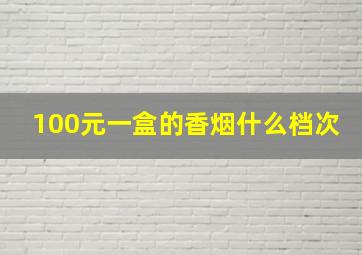 100元一盒的香烟什么档次